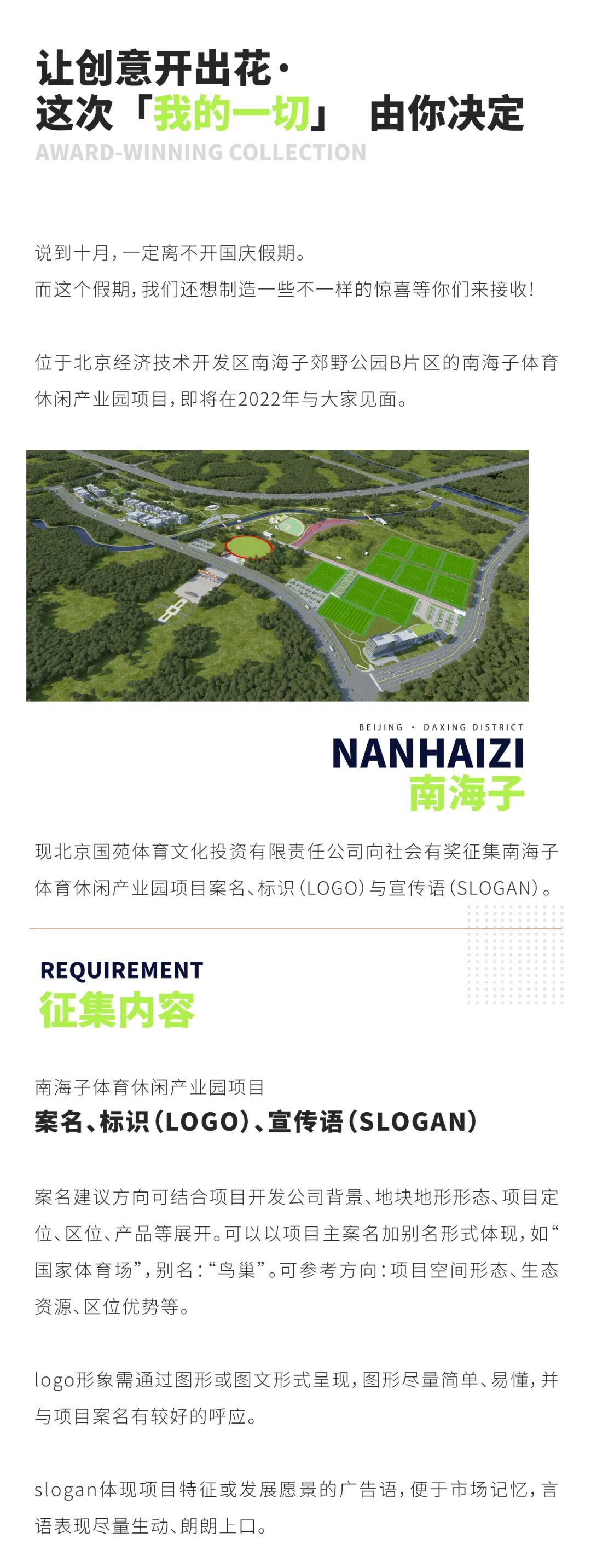 让创意开出花·
这次「我的一切」 由你决定
AWARD-WINNING COLLECTION

说到十月，一定离不开国庆假期。
而这个假期，我们还想制造一些不一样的惊喜等你们来接收！

位于北京经济技术开发区南海子郊野公园B片区的南海子体育休闲产业园项目，即将在2022年与大家见面。

BEIJING · DAXING DISTRICT
NANHAIZI
南海子

现北京国苑体育文化投资有限责任公司向社会有奖征集南海子体育休闲产业园项目案名、标识（LOGO）与宣传语（SLOGAN）。

REQUIREMENT
征集内容

南海子体育休闲产业园项目
案名、标识（LOGO）、宣传语（SLOGAN）

案名建议方向可结合项目开发公司背景、地块地形形态、项目定位、区位、产品等展开。可以以项目主案名加别名形式体现，如“国家体育场”，别名：“鸟巢”。可参考方向：项目空间形态、生态资源、区位优势等。

logo形象需通过图形或图文形式呈现，图形尽量简单、易懂，并与项目案名有较好的呼应。

slogan体现项目特征或发展愿景的广告语，便于市场记忆，言语表现尽量生动、朗朗上口。